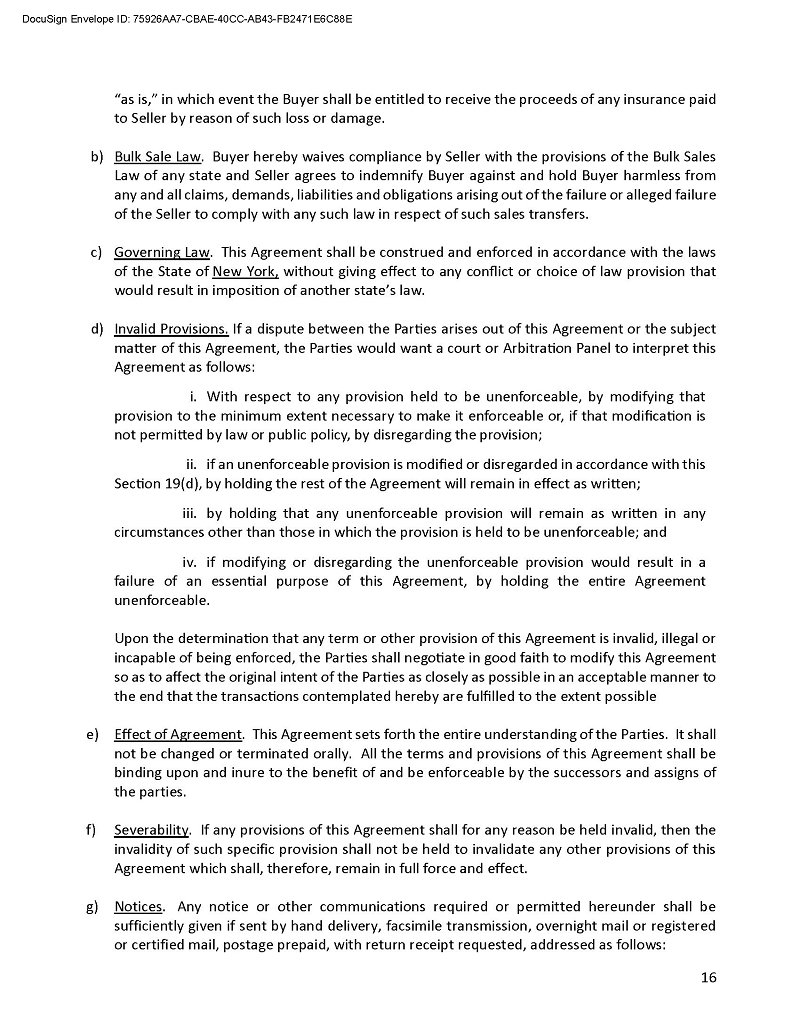 DocuSign Envelope ID: 75926AA7-CBAE-40CC-AB43-FB2471E6C88E

"as is," in which event the Buyer shall be entitled to receive the proceeds of any insurance paid to Seller by reason of such loss or damage.

b) Bulk Sale Law. Buyer hereby waives compliance by Seller with the provisions of the Bulk Sales Law of any state and Seller agrees to indemnify Buyer against and hold Buyer harmless from any and all claims, demands, liabilities and obligations arising out of the failure or alleged failure of the Seller to comply with any such law in respect of such sales transfers.

c) Governing Law. This Agreement shall be construed and enforced in accordance with the laws of the State of New York, without giving effect to any conflict or choice of law provision that would result in imposition of another state's law.

d) Invalid Provisions. If a dispute between the Parties arises out of this Agreement or the subject matter of this Agreement, the Parties would want a court or Arbitration Panel to interpret this Agreement as follows:

i. With respect to any provision held to be unenforceable, by modifying that provision to the minimum extent necessary to make it enforceable or, if that modification is not permitted by law or public policy, by disregarding the provision;

ii. if an unenforceable provision is modified or disregarded in accordance with this Section 19(d), by holding the rest of the Agreement will remain in effect as written;

iii. by holding that any unenforceable provision will remain as written in any circumstances other than those in which the provision is held to be unenforceable; and

iv. if modifying or disregarding the unenforceable provision would result in a failure of an essential purpose of this Agreement, by holding the entire Agreement unenforceable.

Upon the determination that any term or other provision of this Agreement is invalid, illegal or incapable of being enforced, the Parties shall negotiate in good faith to modify this Agreement so as to affect the original intent of the Parties as closely as possible in an acceptable manner to the end that the transactions contemplated hereby are fulfilled to the extent possible

e) Effect of Agreement. This Agreement sets forth the entire understanding of the Parties. It shall not be changed or terminated orally. All the terms and provisions of this Agreement shall be binding upon and inure to the benefit of and be enforceable by the successors and assigns of the parties.

f) Severability. If any provisions of this Agreement shall for any reason be held invalid, then the invalidity of such specific provision shall not be held to invalidate any other provisions of this Agreement which shall, therefore, remain in full force and effect.

g) Notices. Any notice or other communications required or permitted hereunder shall be sufficiently given if sent by hand delivery, facsimile transmission, overnight mail or registered or certified mail, postage prepaid, with return receipt requested, addressed as follows:

16